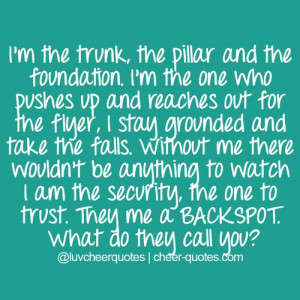 I'm the trunk, the pillar and the foundation. I'm the one who pushes up and reaches out for the flyer, I stay grounded and take the falls. Without me there wouldn't be anything to watch I am the security, the one to trust. They me a BACKSPOT. What do they call you?

@luvcheerquotes | cheer-quotes.com